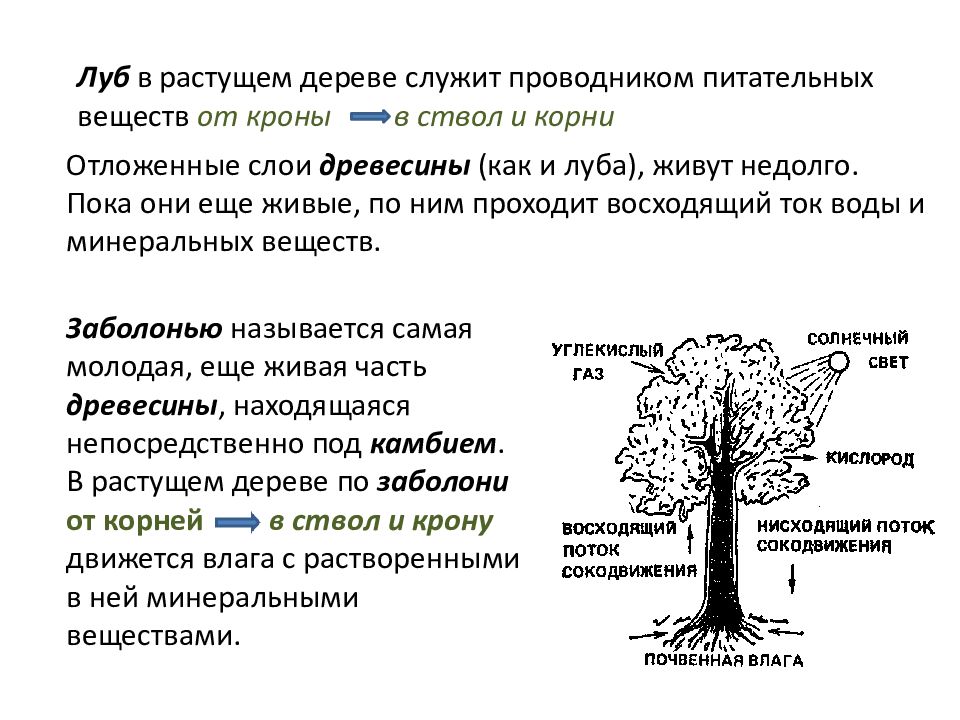 Луб в растущем дереве служит проводником питательных веществ от кроны в ствол и корни

Отложенные слои древесины (как и луба), живут недолго. Пока они еще живые, по ним проходит восходящий ток воды и минеральных веществ.

Заболонью называется самая молодая, еще живая часть древесины, находящаяся непосредственно под камбием. В растущем дереве по заболони от корней в ствол и крону движется влага с растворенными в ней минеральными веществами.

УГЛЕКИСЛЫЙ ГАЗ

СОЛНЕЧНЫЙ СВЕТ

КИСЛОРОД

ВОСХОДЯЩИЙ ПОТОК СОКОДВИЖЕНИЯ

НИСХОДЯЩИЙ ПОТОК СОКОДВИЖЕНИЯ

ПОЧВЕННАЯ ВЛАГА